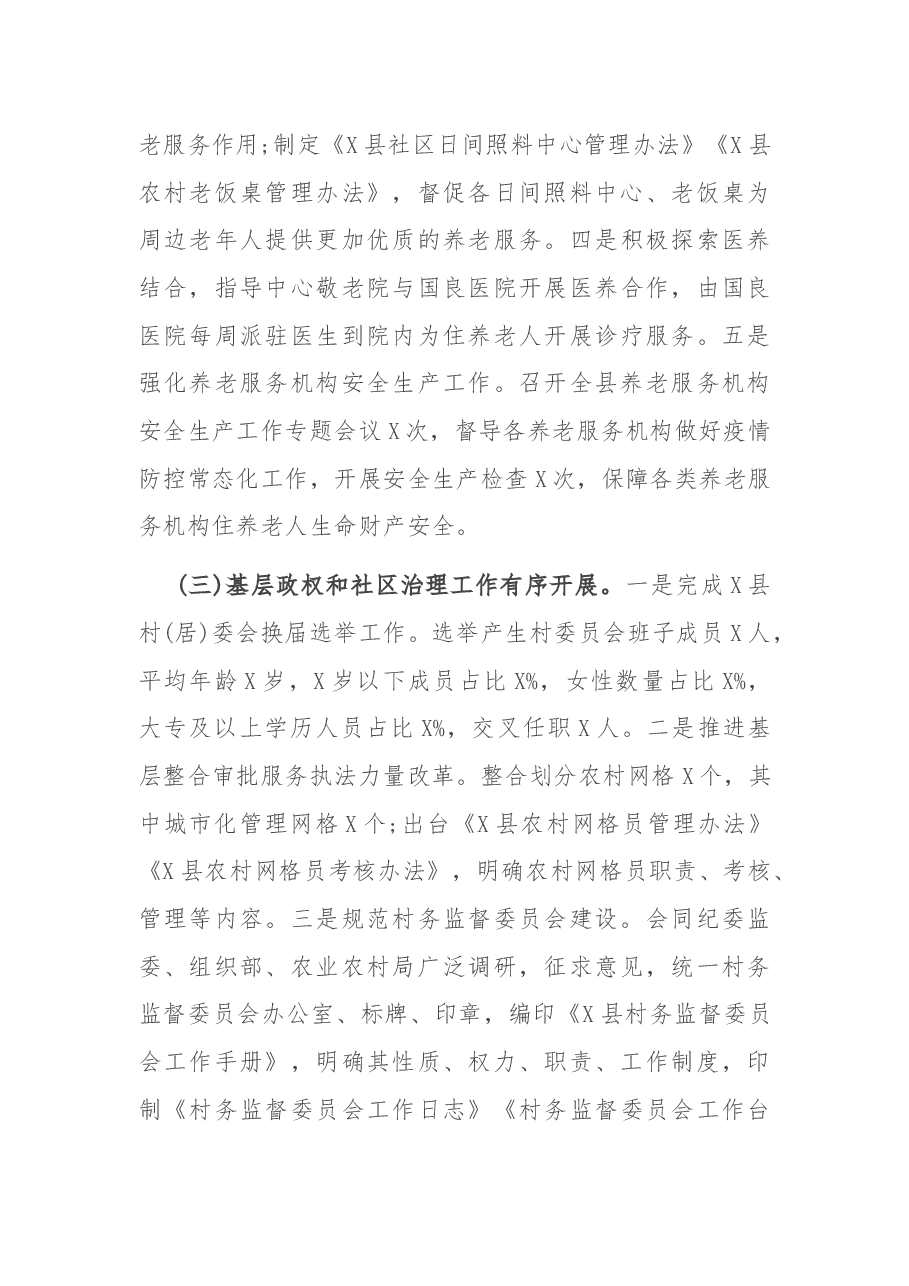 老服务作用;制定《X县社区日间照料中心管理办法》《X县农村老饭桌管理办法》，督促各日间照料中心、老饭桌为周边老年人提供更加优质的养老服务。四是积极探索医养结合，指导中心敬老院与国良医院开展医养合作，由国良医院每周派驻医生到院内为住养老人开展诊疗服务。五是强化养老服务机构安全生产工作。召开全县养老服务机构安全生产工作专题会议X次，督导各养老服务机构做好疫情防控常态化工作，开展安全生产检查X次，保障各类养老服务机构住养老人生命财产安全。

(三)基层政权和社区治理工作有序开展。一是完成X县村(居)委会换届选举工作。选举产生村委员会班子成员X人，平均年龄X岁，X岁以下成员占比X%，女性数量占比X%，大专及以上学历人员占比X%，交叉任职X人。二是推进基层整合审批服务执法力量改革。整合划分农村网格X个，其中城市化管理网格X个;出台《X县农村网格员管理办法》《X县农村网格员考核办法》，明确农村网格员职责、考核、管理等内容。三是规范村务监督委员会建设。会同纪委监委、组织部、农业农村局广泛调研，征求意见，统一村务监督委员会办公室、标牌、印章，编印《X县村务监督委员会工作手册》，明确其性质、权力、职责、工作制度，印制《村务监督委员会工作日志》《村务监督委员会工作台